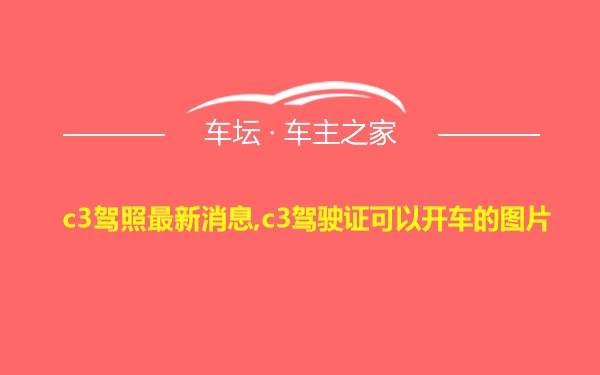 车坛 · 车主之家

c3驾照最新消息,c3驾驶证可以开车的图片